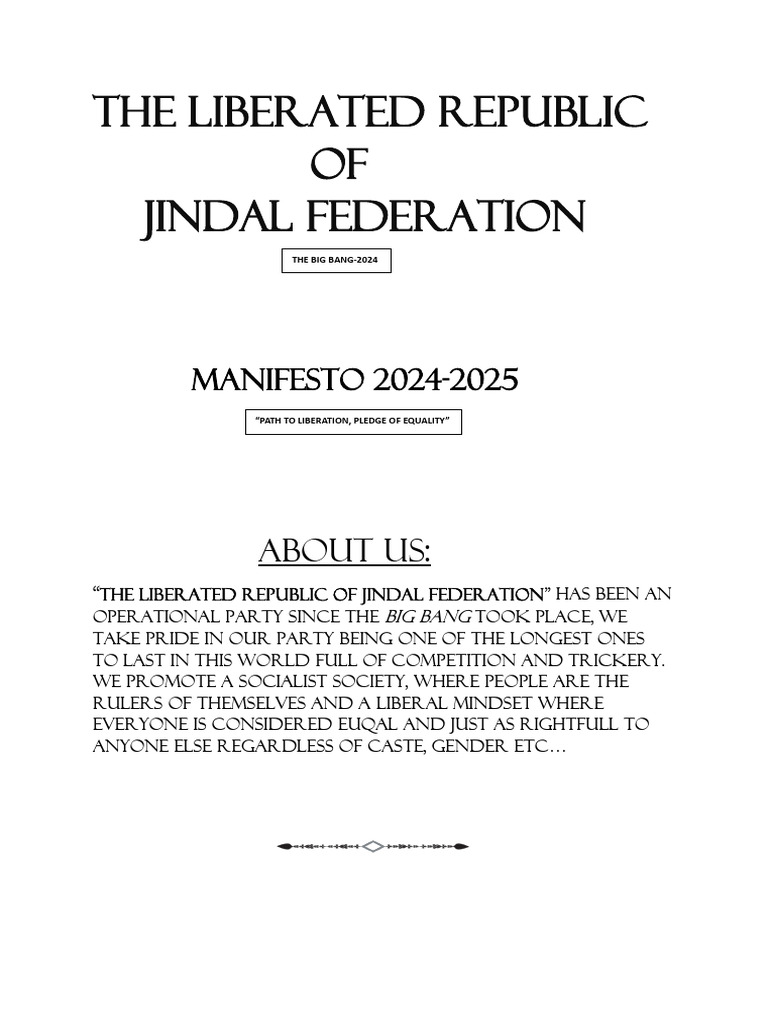 THE LIBERATED REPUBLIC
OF
JINDAL FEDERATION

THE BIG BANG-2024

MANIFESTO 2024-2025

"PATH TO LIBERATION, PLEDGE OF EQUALITY"

ABOUT US:

"THE LIBERATED REPUBLIC OF JINDAL FEDERATION" HAS BEEN AN OPERATIONAL PARTY SINCE THE BIG BANG TOOK PLACE, WE TAKE PRIDE IN OUR PARTY BEING ONE OF THE LONGEST ONES TO LAST IN THIS WORLD FULL OF COMPETITION AND TRICKERY. WE PROMOTE A SOCIALIST SOCIETY, WHERE PEOPLE ARE THE RULERS OF THEMSELVES AND A LIBERAL MINDSET WHERE EVERYONE IS CONSIDERED EUQAL AND JUST AS RIGHTFULL TO ANYONE ELSE REGARDLESS OF CASTE, GENDER ETC…